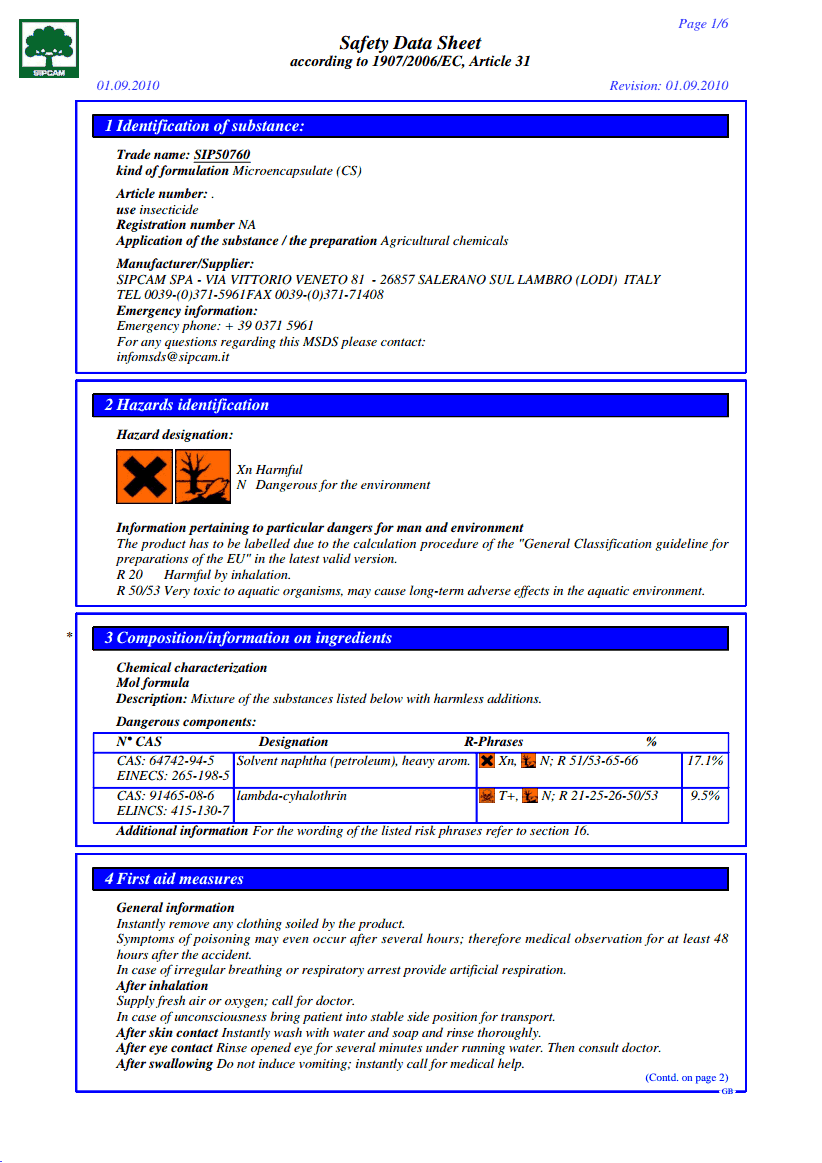 SIPCAM

Page 1/6

Safety Data Sheet
according to 1907/2006/EC, Article 31

01.09.2010

Revision: 01.09.2010

1 Identification of substance:

Trade name: SIP50760
kind of formulation Microencapsulate (CS)

Article number: .
use insecticide
Registration number NA
Application of the substance / the preparation Agricultural chemicals

Manufacturer/Supplier:
SIPCAM SPA - VIA VITTORIO VENETO 81 - 26857 SALERANO SUL LAMBRO (LODI) ITALY
TEL 0039-(0)371-5961FAX 0039-(0)371-71408
Emergency information:
Emergency phone: + 39 0371 5961
For any questions regarding this MSDS please contact:
infomsds@sipcam.it

2 Hazards identification

Hazard designation:

Xn Harmful
N Dangerous for the environment

Information pertaining to particular dangers for man and environment
The product has to be labelled due to the calculation procedure of the "General Classification guideline for preparations of the EU" in the latest valid version.
R 20 Harmful by inhalation.
R 50/53 Very toxic to aquatic organisms, may cause long-term adverse effects in the aquatic environment.

*

3 Composition/information on ingredients

Chemical characterization
Mol formula
Description: Mixture of the substances listed below with harmless additions.

Dangerous components:

| N° CAS | Designation | R-Phrases | % |
|---|---|---|---|
| CAS: 64742-94-5 EINECS: 265-198-5 | Solvent naphtha (petroleum), heavy arom. | Xn, N; R 51/53-65-66 | 17.1% |
| CAS: 91465-08-6 ELINCS: 415-130-7 | lambda-cyhalothrin | T+, N; R 21-25-26-50/53 | 9.5% |

Additional information For the wording of the listed risk phrases refer to section 16.

4 First aid measures

General information
Instantly remove any clothing soiled by the product.
Symptoms of poisoning may even occur after several hours; therefore medical observation for at least 48 hours after the accident.
In case of irregular breathing or respiratory arrest provide artificial respiration.
After inhalation
Supply fresh air or oxygen; call for doctor.
In case of unconsciousness bring patient into stable side position for transport.
After skin contact Instantly wash with water and soap and rinse thoroughly.
After eye contact Rinse opened eye for several minutes under running water. Then consult doctor.
After swallowing Do not induce vomiting; instantly call for medical help.

(Contd. on page 2)

GB